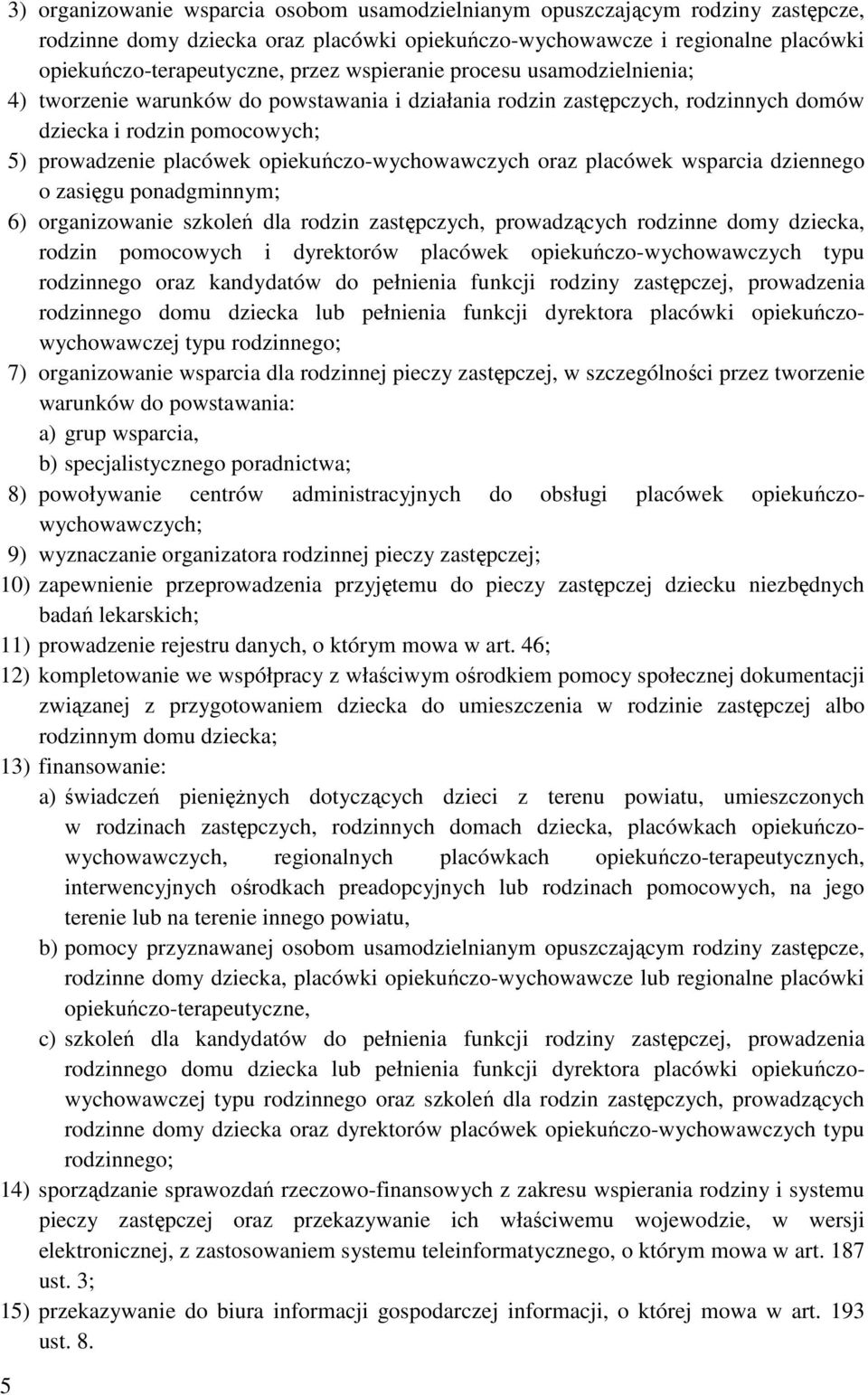 3) organizowanie wsparcia osobom usamodzielnianym opuszczającym rodziny zastępcze, rodzinne domy dziecka oraz placówki opiekuńczo-wychowawcze i regionalne placówki opiekuńczo-terapeutyczne, przez wspieranie procesu usamodzielnienia;
4) tworzenie warunków do powstawania i działania rodzin zastępczych, rodzinnych domów dziecka i rodzin pomocowych;
5) prowadzenie placówek opiekuńczo-wychowawczych oraz placówek wsparcia dziennego o zasięgu ponadgminnym;
6) organizowanie szkoleń dla rodzin zastępczych, prowadzących rodzinne domy dziecka, rodzin pomocowych i dyrektorów placówek opiekuńczo-wychowawczych typu rodzinnego oraz kandydatów do pełnienia funkcji rodziny zastępczej, prowadzenia rodzinnego domu dziecka lub pełnienia funkcji dyrektora placówki opiekuńczo-wychowawczej typu rodzinnego;
7) organizowanie wsparcia dla rodzinnej pieczy zastępczej, w szczególności przez tworzenie warunków do powstawania:
a) grup wsparcia,
b) specjalistycznego poradnictwa;
8) powoływanie centrów administracyjnych do obsługi placówek opiekuńczo-wychowawczych;
9) wyznaczanie organizatora rodzinnej pieczy zastępczej;
10) zapewnienie przeprowadzenia przyjętemu do pieczy zastępczej dziecku niezbędnych badań lekarskich;
11) prowadzenie rejestru danych, o którym mowa w art. 46;
12) kompletowanie we współpracy z właściwym ośrodkiem pomocy społecznej dokumentacji związanej z przygotowaniem dziecka do umieszczenia w rodzinie zastępczej albo rodzinnym domu dziecka;
13) finansowanie:
a) świadczeń pieniężnych dotyczących dzieci z terenu powiatu, umieszczonych w rodzinach zastępczych, rodzinnych domach dziecka, placówkach opiekuńczo-wychowawczych, regionalnych placówkach opiekuńczo-terapeutycznych, interwencyjnych ośrodkach preadopcyjnych lub rodzinach pomocowych, na jego terenie lub na terenie innego powiatu,
b) pomocy przyznawanej osobom usamodzielnianym opuszczającym rodziny zastępcze, rodzinne domy dziecka, placówki opiekuńczo-wychowawcze lub regionalne placówki opiekuńczo-terapeutyczne,
c) szkoleń dla kandydatów do pełnienia funkcji rodziny zastępczej, prowadzenia rodzinnego domu dziecka lub pełnienia funkcji dyrektora placówki opiekuńczo-wychowawczej typu rodzinnego oraz szkoleń dla rodzin zastępczych, prowadzących rodzinne domy dziecka oraz dyrektorów placówek opiekuńczo-wychowawczych typu rodzinnego;
14) sporządzanie sprawozdań rzeczowo-finansowych z zakresu wspierania rodziny i systemu pieczy zastępczej oraz przekazywanie ich właściwemu wojewodzie, w wersji elektronicznej, z zastosowaniem systemu teleinformatycznego, o którym mowa w art. 187 ust. 3;
15) przekazywanie do biura informacji gospodarczej informacji, o której mowa w art. 193 ust. 8.
5